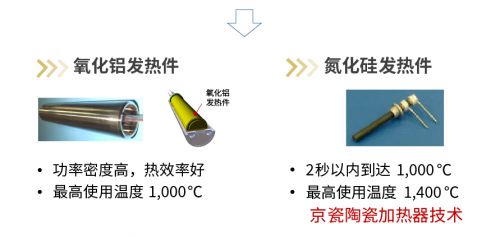 氧化铝发热件

氧化铝发热件

• 功率密度高，热效率好
• 最高使用温度 1,000°C

氮化硅发热件

• 2秒以内到达 1,000°C
• 最高使用温度 1,400°C

京瓷陶瓷加热器技术